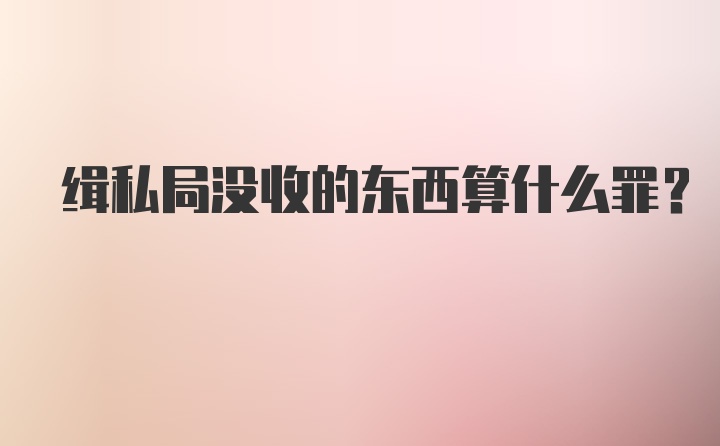 缉私局没收的东西算什么罪?